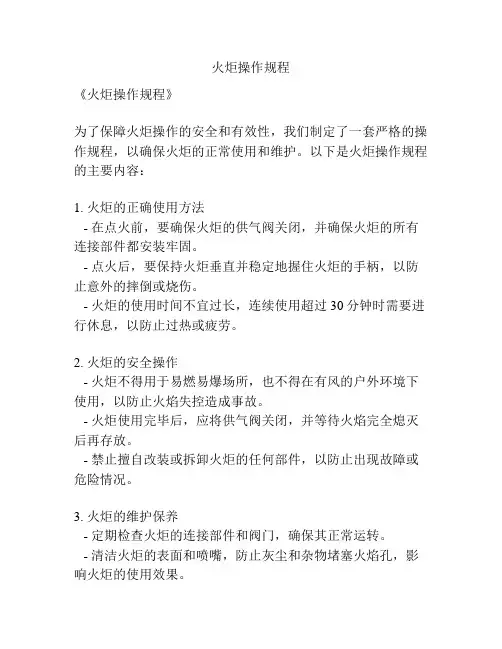 火炬操作规程

《火炬操作规程》

为了保障火炬操作的安全和有效性，我们制定了一套严格的操作规程，以确保火炬的正常使用和维护。以下是火炬操作规程的主要内容：

1. 火炬的正确使用方法
- 在点火前，要确保火炬的供气阀关闭，并确保火炬的所有连接部件都安装牢固。
- 点火后，要保持火炬垂直并稳定地握住火炬的手柄，以防止意外的摔倒或烧伤。
- 火炬的使用时间不宜过长，连续使用超过 30 分钟时需要进行休息，以防止过热或疲劳。

2. 火炬的安全操作
- 火炬不得用于易燃易爆场所，也不得在有风的户外环境下使用，以防止火焰失控造成事故。
- 火炬使用完毕后，应将供气阀关闭，并等待火焰完全熄灭后再存放。
- 禁止擅自改装或拆卸火炬的任何部件，以防止出现故障或危险情况。

3. 火炬的维护保养
- 定期检查火炬的连接部件和阀门，确保其正常运转。
- 清洁火炬的表面和喷嘴，防止灰尘和杂物堵塞火焰孔，影响火炬的使用效果。